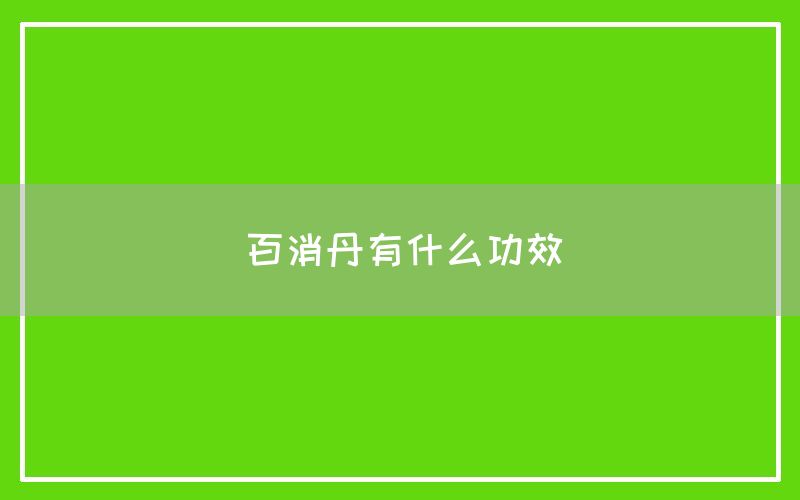 百消丹有什么功效